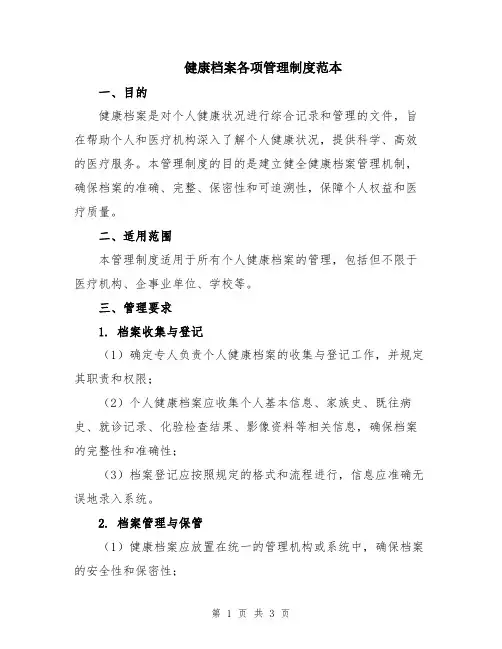 健康档案各项管理制度范本

一、目的

健康档案是对个人健康状况进行综合记录和管理的文件，旨在帮助个人和医疗机构深入了解个人健康状况，提供科学、高效的医疗服务。本管理制度的目的是建立健全健康档案管理机制，确保档案的准确、完整、保密性和可追溯性，保障个人权益和医疗质量。

二、适用范围

本管理制度适用于所有个人健康档案的管理，包括但不限于医疗机构、企事业单位、学校等。

三、管理要求

1. 档案收集与登记

（1）确定专人负责个人健康档案的收集与登记工作，并规定其职责和权限；

（2）个人健康档案应收集个人基本信息、家族史、既往病史、就诊记录、化验检查结果、影像资料等相关信息，确保档案的完整性和准确性；

（3）档案登记应按照规定的格式和流程进行，信息应准确无误地录入系统。

2. 档案管理与保管

（1）健康档案应放置在统一的管理机构或系统中，确保档案的安全性和保密性；

第 1 页 共 3 页